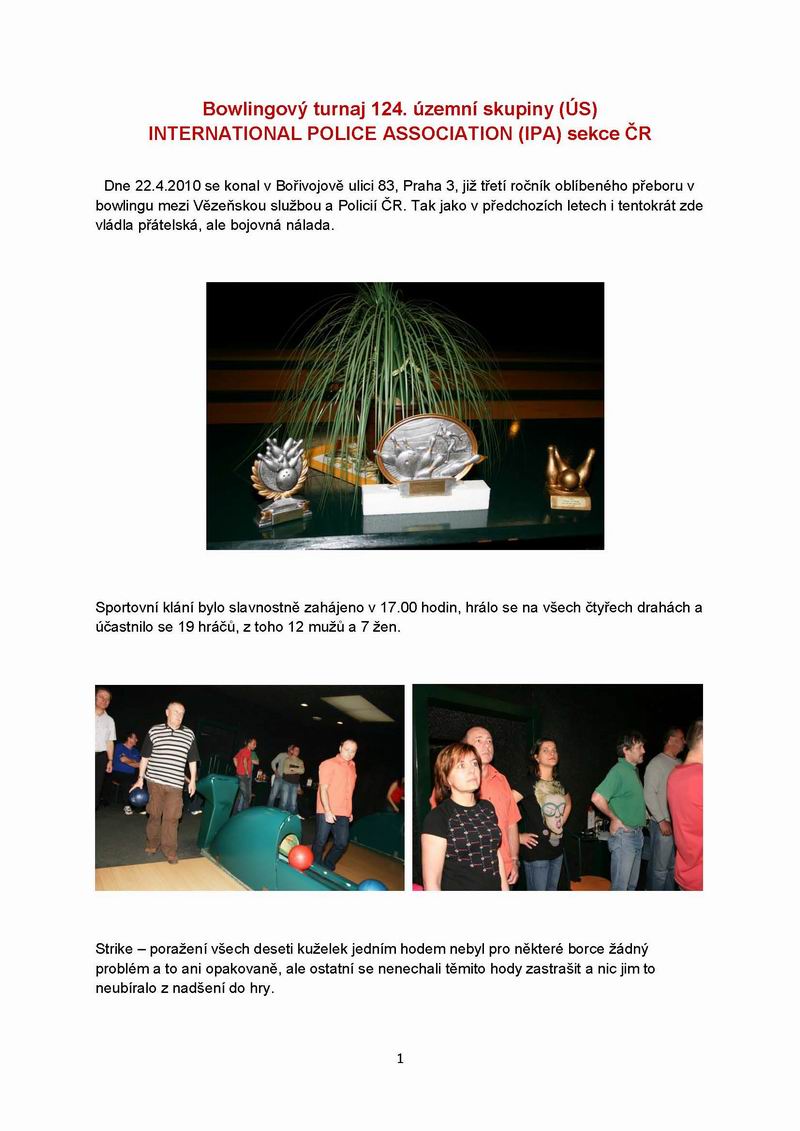 Bowlingový turnaj 124. územní skupiny (ÚS)
INTERNATIONAL POLICE ASSOCIATION (IPA) sekce ČR

Dne 22.4.2010 se konal v Bořivojově ulici 83, Praha 3, již třetí ročník oblíbeného přeboru v bowlingu mezi Vězeňskou službou a Policií ČR. Tak jako v předchozích letech i tentokrát zde vládla přátelská, ale bojovná nálada.

Sportovní klání bylo slavnostně zahájeno v 17.00 hodin, hrálo se na všech čtyřech drahách a účastnilo se 19 hráčů, z toho 12 mužů a 7 žen.

Strike – poražení všech deseti kuželek jedním hodem nebyl pro některé borce žádný problém a to ani opakovaně, ale ostatní se nenechali těmito hody zastrašit a nic jim to neubíralo z nadšení do hry.

1